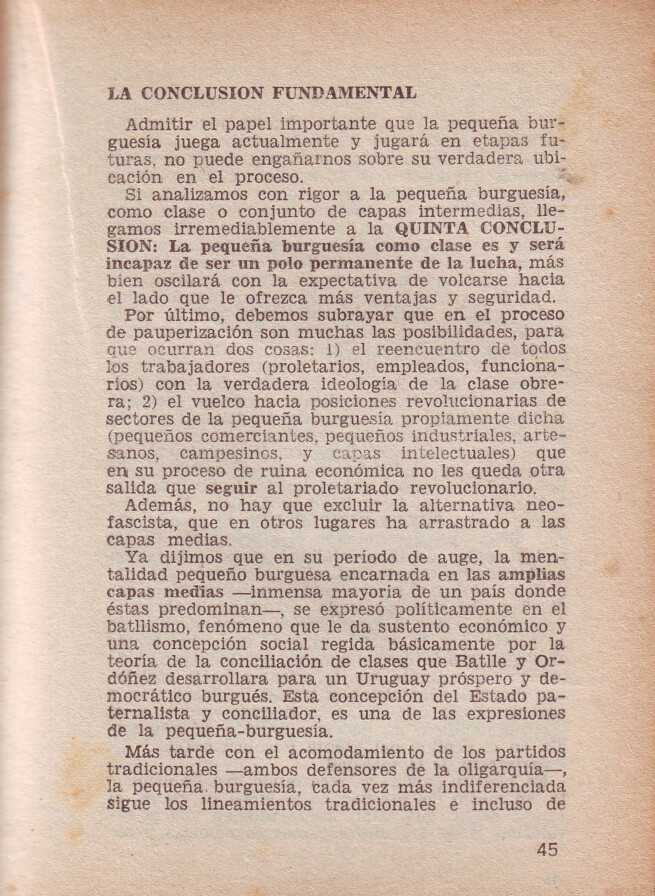 LA CONCLUSION FUNDAMENTAL

Admitir el papel importante que la pequeña burguesía juega actualmente y jugará en etapas futuras, no puede engañarnos sobre su verdadera ubicación en el proceso.

Si analizamos con rigor a la pequeña burguesía, como clase o conjunto de capas intermedias, llegamos irremediablemente a la QUINTA CONCLUSION: La pequeña burguesía como clase es y será incapaz de ser un polo permanente de la lucha, más bien oscilará con la expectativa de volcarse hacia el lado que le ofrezca más ventajas y seguridad.

Por último, debemos subrayar que en el proceso de pauperización son muchas las posibilidades, para que ocurran dos cosas: 1) el reencuentro de todos los trabajadores (proletarios, empleados, funcionarios) con la verdadera ideología de la clase obrera; 2) el vuelco hacia posiciones revolucionarias de sectores de la pequeña burguesía propiamente dicha (pequeños comerciantes, pequeños industriales, artesanos, campesinos, y capas intelectuales) que en su proceso de ruina económica no les queda otra salida que seguir al proletariado revolucionario.

Además, no hay que excluir la alternativa neofascista, que en otros lugares ha arrastrado a las capas medias.

Ya dijimos que en su período de auge, la mentalidad pequeño burguesa encarnada en las amplias capas medias —inmensa mayoría de un país donde éstas predominan—, se expresó políticamente en el batllismo, fenómeno que le da sustento económico y una concepción social regida básicamente por la teoría de la conciliación de clases que Batlle y Ordóñez desarrollara para un Uruguay próspero y democrático burgués. Esta concepción del Estado paternalista y conciliador, es una de las expresiones de la pequeña-burguesía.

Más tarde con el acomodamiento de los partidos tradicionales —ambos defensores de la oligarquía—, la pequeña burguesía, cada vez más indiferenciada sigue los lineamientos tradicionales e incluso de

45